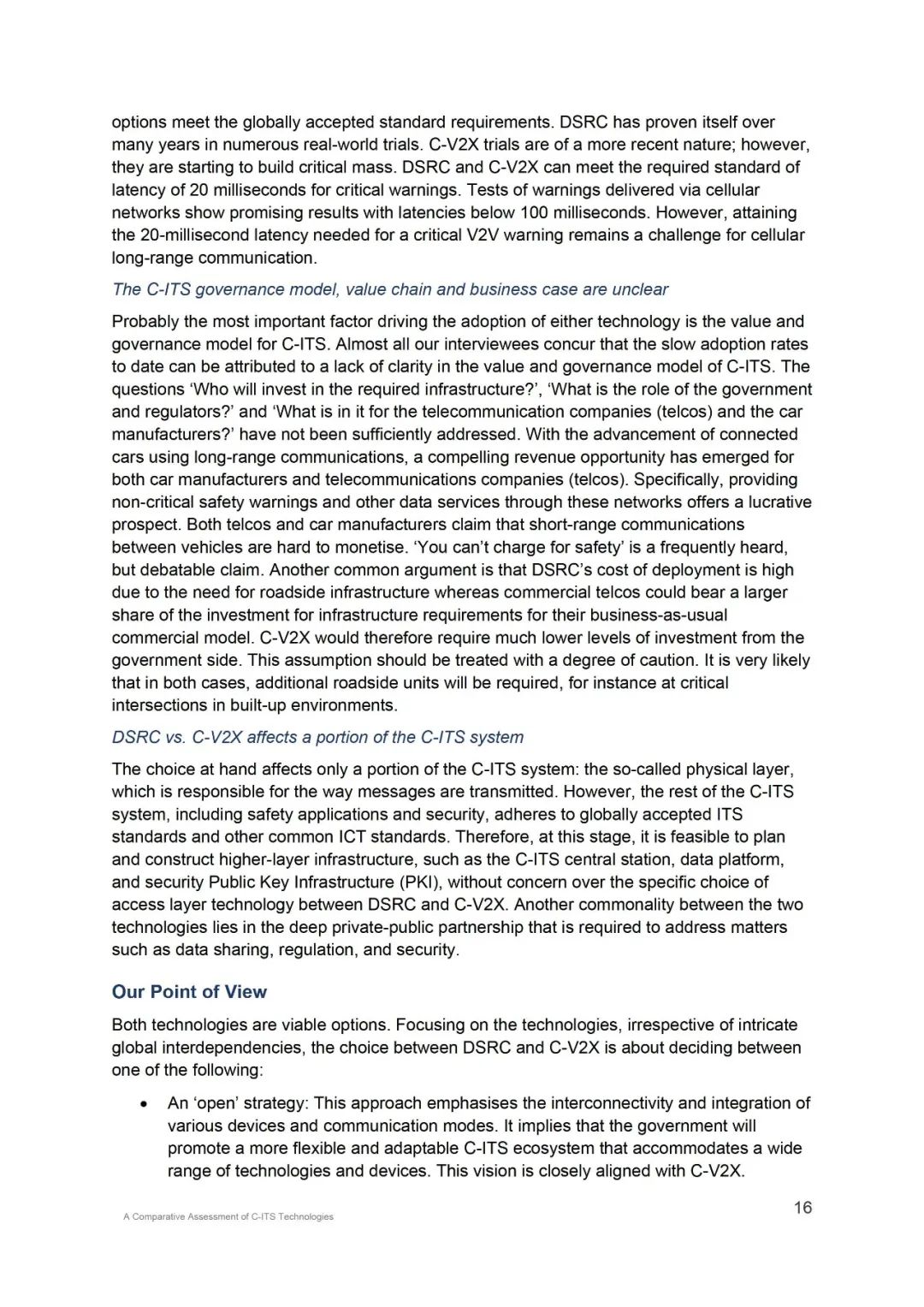 options meet the globally accepted standard requirements. DSRC has proven itself over many years in numerous real-world trials. C-V2X trials are of a more recent nature; however, they are starting to build critical mass. DSRC and C-V2X can meet the required standard of latency of 20 milliseconds for critical warnings. Tests of warnings delivered via cellular networks show promising results with latencies below 100 milliseconds. However, attaining the 20-millisecond latency needed for a critical V2V warning remains a challenge for cellular long-range communication.

The C-ITS governance model, value chain and business case are unclear

Probably the most important factor driving the adoption of either technology is the value and governance model for C-ITS. Almost all our interviewees concur that the slow adoption rates to date can be attributed to a lack of clarity in the value and governance model of C-ITS. The questions ‘Who will invest in the required infrastructure?’, ‘What is the role of the government and regulators?’ and ‘What is in it for the telecommunication companies (telcos) and the car manufacturers?’ have not been sufficiently addressed. With the advancement of connected cars using long-range communications, a compelling revenue opportunity has emerged for both car manufacturers and telecommunications companies (telcos). Specifically, providing non-critical safety warnings and other data services through these networks offers a lucrative prospect. Both telcos and car manufacturers claim that short-range communications between vehicles are hard to monetise. ‘You can’t charge for safety’ is a frequently heard, but debatable claim. Another common argument is that DSRC’s cost of deployment is high due to the need for roadside infrastructure whereas commercial telcos could bear a larger share of the investment for infrastructure requirements for their business-as-usual commercial model. C-V2X would therefore require much lower levels of investment from the government side. This assumption should be treated with a degree of caution. It is very likely that in both cases, additional roadside units will be required, for instance at critical intersections in built-up environments.

DSRC vs. C-V2X affects a portion of the C-ITS system

The choice at hand affects only a portion of the C-ITS system: the so-called physical layer, which is responsible for the way messages are transmitted. However, the rest of the C-ITS system, including safety applications and security, adheres to globally accepted ITS standards and other common ICT standards. Therefore, at this stage, it is feasible to plan and construct higher-layer infrastructure, such as the C-ITS central station, data platform, and security Public Key Infrastructure (PKI), without concern over the specific choice of access layer technology between DSRC and C-V2X. Another commonality between the two technologies lies in the deep private-public partnership that is required to address matters such as data sharing, regulation, and security.

Our Point of View

Both technologies are viable options. Focusing on the technologies, irrespective of intricate global interdependencies, the choice between DSRC and C-V2X is about deciding between one of the following:

• An ‘open’ strategy: This approach emphasises the interconnectivity and integration of various devices and communication modes. It implies that the government will promote a more flexible and adaptable C-ITS ecosystem that accommodates a wide range of technologies and devices. This vision is closely aligned with C-V2X.

A Comparative Assessment of C-ITS Technologies

16